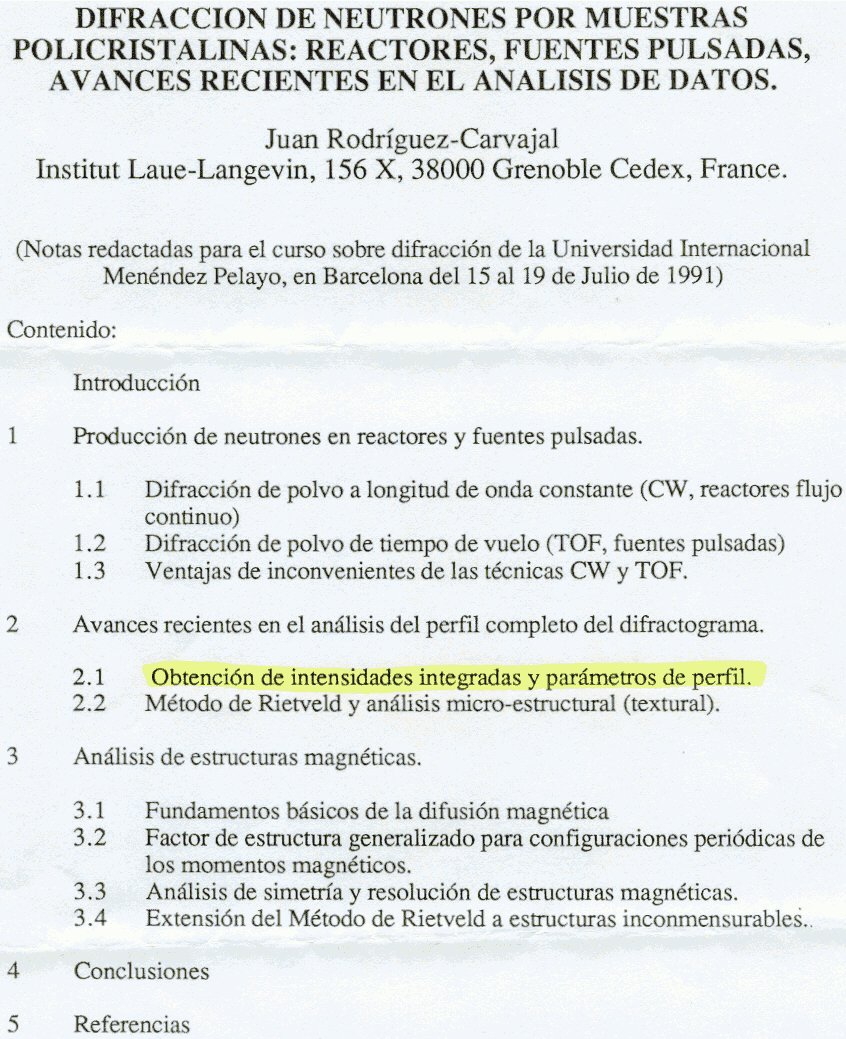 DIFRACCION DE NEUTRONES POR MUESTRAS POLICRISTALINAS: REACTORES, FUENTES PULSADAS, AVANCES RECIENTES EN EL ANALISIS DE DATOS.

Juan Rodríguez-Carvajal
Institut Laue-Langevin, 156 X, 38000 Grenoble Cedex, France.

(Notas redactadas para el curso sobre difracción de la Universidad Internacional Menéndez Pelayo, en Barcelona del 15 al 19 de Julio de 1991)

Contenido:

Introducción

1 Producción de neutrones en reactores y fuentes pulsadas.

1.1 Difracción de polvo a longitud de onda constante (CW, reactores flujo continuo)
1.2 Difracción de polvo de tiempo de vuelo (TOF, fuentes pulsadas)
1.3 Ventajas de inconvenientes de las técnicas CW y TOF.

2 Avances recientes en el análisis del perfil completo del difractograma.

2.1 Obtención de intensidades integradas y parámetros de perfil.
2.2 Método de Rietveld y análisis micro-estructural (textural).

3 Análisis de estructuras magnéticas.

3.1 Fundamentos básicos de la difusión magnética
3.2 Factor de estructura generalizado para configuraciones periódicas de los momentos magnéticos.
3.3 Análisis de simetría y resolución de estructuras magnéticas.
3.4 Extensión del Método de Rietveld a estructuras inconmensurables.

4 Conclusiones

5 Referencias